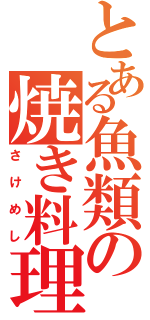 とある魚類の焼き料理

さけめし